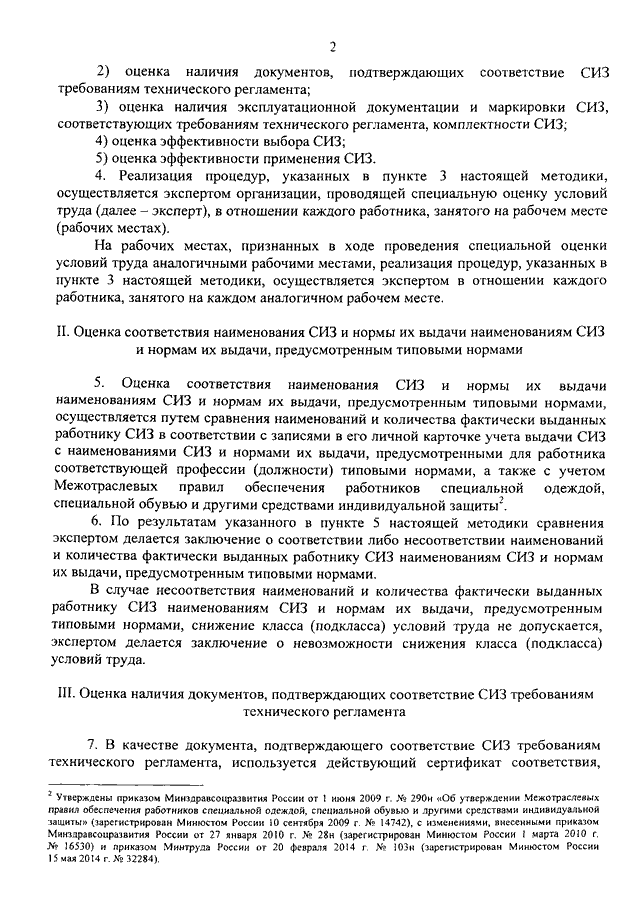 2

2) оценка наличия документов, подтверждающих соответствие СИЗ требованиям технического регламента;

3) оценка наличия эксплуатационной документации и маркировки СИЗ, соответствующих требованиям технического регламента, комплектности СИЗ;

4) оценка эффективности выбора СИЗ;

5) оценка эффективности применения СИЗ.

4. Реализация процедур, указанных в пункте 3 настоящей методики, осуществляется экспертом организации, проводящей специальную оценку условий труда (далее – эксперт), в отношении каждого работника, занятого на рабочем месте (рабочих местах).

На рабочих местах, признанных в ходе проведения специальной оценки условий труда аналогичными рабочими местами, реализация процедур, указанных в пункте 3 настоящей методики, осуществляется экспертом в отношении каждого работника, занятого на каждом аналогичном рабочем месте.

II. Оценка соответствия наименования СИЗ и нормы их выдачи наименованиям СИЗ и нормам их выдачи, предусмотренным типовыми нормами

5. Оценка соответствия наименования СИЗ и нормы их выдачи наименованиям СИЗ и нормам их выдачи, предусмотренным типовыми нормами, осуществляется путем сравнения наименований и количества фактически выданных работнику СИЗ в соответствии с записями в его личной карточке учета выдачи СИЗ с наименованиями СИЗ и нормами их выдачи, предусмотренными для работника соответствующей профессии (должности) типовыми нормами, а также с учетом Межотраслевых правил обеспечения работников специальной одеждой, специальной обувью и другими средствами индивидуальной защиты$^2$.

6. По результатам указанного в пункте 5 настоящей методики сравнения экспертом делается заключение о соответствии либо несоответствии наименований и количества фактически выданных работнику СИЗ наименованиям СИЗ и нормам их выдачи, предусмотренным типовыми нормами.

В случае несоответствия наименований и количества фактически выданных работнику СИЗ наименованиям СИЗ и нормам их выдачи, предусмотренным типовыми нормами, снижение класса (подкласса) условий труда не допускается, экспертом делается заключение о невозможности снижения класса (подкласса) условий труда.

III. Оценка наличия документов, подтверждающих соответствие СИЗ требованиям технического регламента

7. В качестве документа, подтверждающего соответствие СИЗ требованиям технического регламента, используется действующий сертификат соответствия,

$^2$ Утверждены приказом Минздравсоцразвития России от 1 июня 2009 г. № 290н «Об утверждении Межотраслевых правил обеспечения работников специальной одеждой, специальной обувью и другими средствами индивидуальной защиты» (зарегистрирован Минюстом России 10 сентября 2009 г. № 14742), с изменениями, внесенными приказом Минздравсоцразвития России от 27 января 2010 г. № 28н (зарегистрирован Минюстом России 1 марта 2010 г. № 16530) и приказом Минтруда России от 20 февраля 2014 г. № 103н (зарегистрирован Минюстом России 15 мая 2014 г. № 32284).